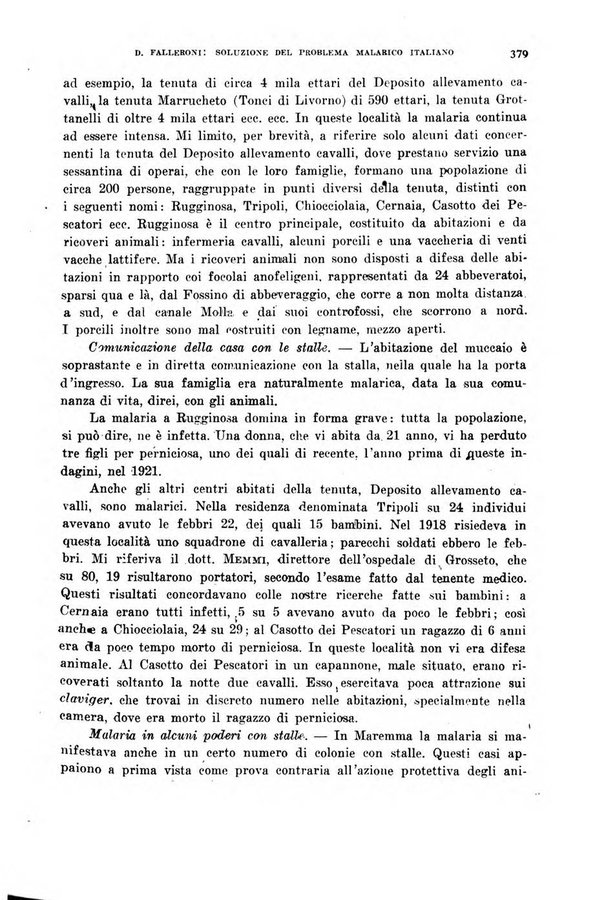 D. FALLERONI: SOLUZIONE DEL PROBLEMA MALARICO ITALIANO 379

ad esempio, la tenuta di circa 4 mila ettari del Deposito allevamento cavalli, la tenuta Marrucheto (Tonci di Livorno) di 590 ettari, la tenuta Grottanelli di oltre 4 mila ettari ecc. ecc. In queste località la malaria continua ad essere intensa. Mi limito, per brevità, a riferire solo alcuni dati concernenti la tenuta del Deposito allevamento cavalli, dove prestano servizio una sessantina di operai, che con le loro famiglie, formano una popolazione di circa 200 persone, raggruppate in punti diversi della tenuta, distinti con i seguenti nomi: Rugginosa, Tripoli, Chiocciolaia, Cernaia, Casotto dei Pescatori ecc. Rugginosa è il centro principale, costituito da abitazioni e da ricoveri animali: infermeria cavalli, alcuni porcili e una vaccheria di venti vacche lattifere. Ma i ricoveri animali non sono disposti a difesa delle abitazioni in rapporto coi focolai anofeligeni, rappresentati da 24 abbeveratoi, sparsi qua e là, dal Fossino di abbeveraggio, che corre a non molta distanza a sud, e dal canale Molla e dai suoi controfossi, che scorrono a nord. I porcili inoltre sono mal costruiti con legname, mezzo aperti.

Comunicazione della casa con le stalle. — L'abitazione del muccaio è soprastante e in diretta comunicazione con la stalla, nella quale ha la porta d'ingresso. La sua famiglia era naturalmente malarica, data la sua comunanza di vita, direi, con gli animali.

La malaria a Rugginosa domina in forma grave: tutta la popolazione, si può dire, ne è infetta. Una donna, che vi abita da 21 anno, vi ha perduto tre figli per perniciosa, uno dei quali di recente, l'anno prima di queste indagini, nel 1921.

Anche gli altri centri abitati della tenuta, Deposito allevamento cavalli, sono malarici. Nella residenza denominata Tripoli su 24 individui avevano avuto le febbri 22, dei quali 15 bambini. Nel 1918 risiedeva in questa località uno squadrone di cavalleria; parecchi soldati ebbero le febbri. Mi riferiva il dott. MEMMI, direttore dell'ospedale di Grosseto, che su 80, 19 risultarono portatori, secondo l'esame fatto dal tenente medico. Questi risultati concordavano colle nostre ricerche fatte sui bambini: a Cernaia erano tutti infetti, 5 su 5 avevano avuto da poco le febbri; così anche a Chiocciolaia, 24 su 29; al Casotto dei Pescatori un ragazzo di 6 anni era da poco tempo morto di perniciosa. In queste località non vi era difesa animale. Al Casotto dei Pescatori in un capannone, male situato, erano ricoverati soltanto la notte due cavalli. Esso esercitava poca attrazione sui claviger, che trovai in discreto numero nelle abitazioni, specialmente nella camera, dove era morto il ragazzo di perniciosa.

Malaria in alcuni poderi con stalle. — In Maremma la malaria si manifestava anche in un certo numero di colonie con stalle. Questi casi appaiono a prima vista come prova contraria all'azione protettiva degli ani-